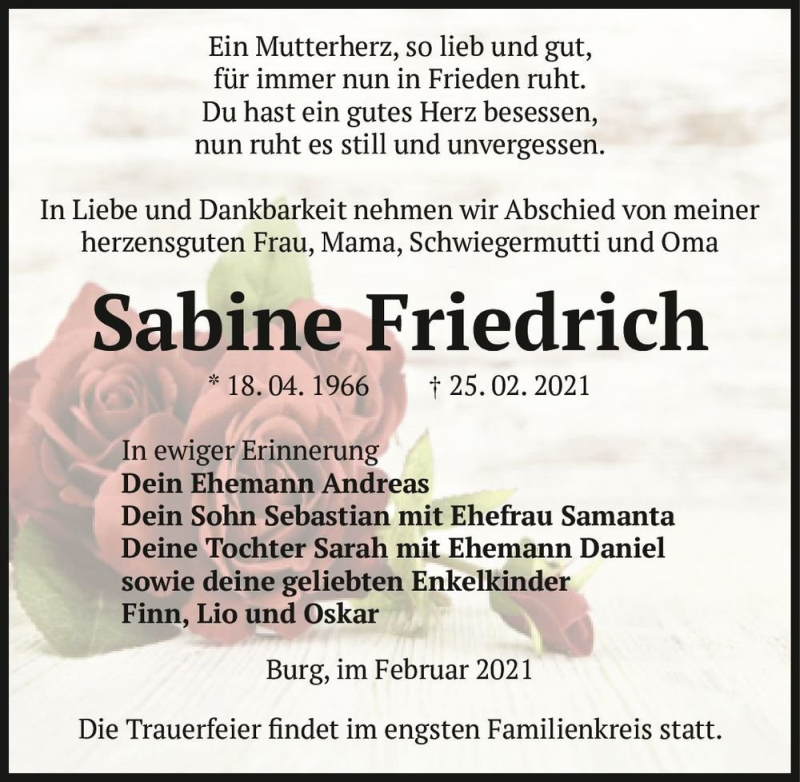 Ein Mutterherz, so lieb und gut,
für immer nun in Frieden ruht.
Du hast ein gutes Herz besessen,
nun ruht es still und unvergessen.

In Liebe und Dankbarkeit nehmen wir Abschied von meiner herzensguten Frau, Mama, Schwiegermutti und Oma

Sabine Friedrich

* 18. 04. 1966 † 25. 02. 2021

In ewiger Erinnerung
Dein Ehemann Andreas
Dein Sohn Sebastian mit Ehefrau Samanta
Deine Tochter Sarah mit Ehemann Daniel
sowie deine geliebten Enkelkinder
Finn, Lio und Oskar

Burg, im Februar 2021

Die Trauerfeier findet im engsten Familienkreis statt.